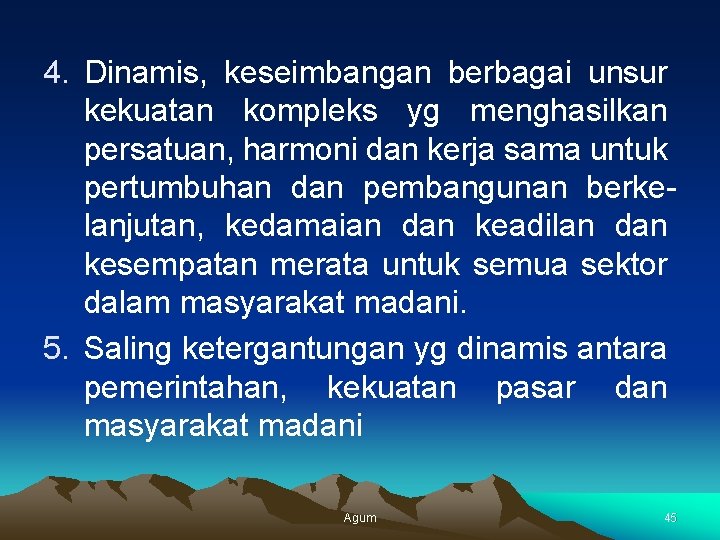 4. Dinamis, keseimbangan berbagai unsur kekuatan kompleks yg menghasilkan persatuan, harmoni dan kerja sama untuk pertumbuhan dan pembangunan berkelanjutan, kedamaian dan keadilan dan kesempatan merata untuk semua sektor dalam masyarakat madani.

5. Saling ketergantungan yg dinamis antara pemerintahan, kekuatan pasar dan masyarakat madani

Agum

45